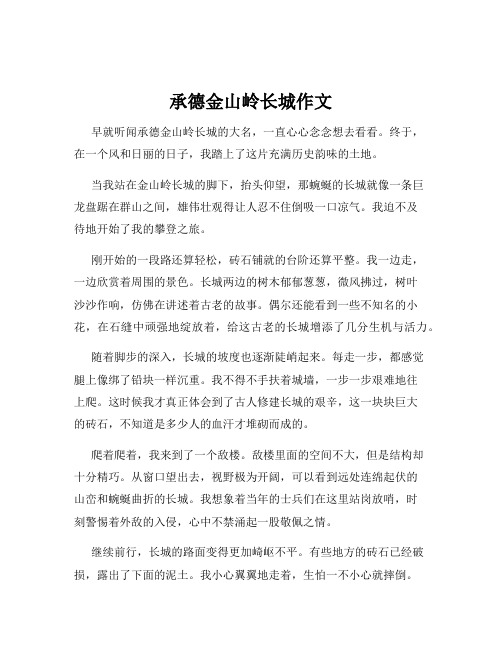 承德金山岭长城作文

早就听闻承德金山岭长城的大名，一直心心念念想去看看。终于，在一个风和日丽的日子，我踏上了这片充满历史韵味的土地。

当我站在金山岭长城的脚下，抬头仰望，那蜿蜒的长城就像一条巨龙盘踞在群山之间，雄伟壮观得让人忍不住倒吸一口凉气。我迫不及待地开始了我的攀登之旅。

刚开始的一段路还算轻松，砖石铺就的台阶还算平整。我一边走，一边欣赏着周围的景色。长城两边的树木郁郁葱葱，微风拂过，树叶沙沙作响，仿佛在讲述着古老的故事。偶尔还能看到一些不知名的小花，在石缝中顽强地绽放着，给这古老的长城增添了几分生机与活力。

随着脚步的深入，长城的坡度也逐渐陡峭起来。每走一步，都感觉腿上像绑了铅块一样沉重。我不得不手扶着城墙，一步一步艰难地往上爬。这时候我才真正体会到了古人修建长城的艰辛，这一块块巨大的砖石，不知道是多少人的血汗才堆砌而成的。

爬着爬着，我来到了一个敌楼。敌楼里面的空间不大，但是结构却十分精巧。从窗口望出去，视野极为开阔，可以看到远处连绵起伏的山峦和蜿蜒曲折的长城。我想象着当年的士兵们在这里站岗放哨，时刻警惕着外敌的入侵，心中不禁涌起一股敬佩之情。

继续前行，长城的路面变得更加崎岖不平。有些地方的砖石已经破损，露出了下面的泥土。我小心翼翼地走着，生怕一不小心就摔倒。